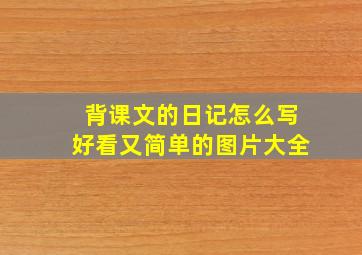 背课文的日记怎么写
好看又简单的图片大全